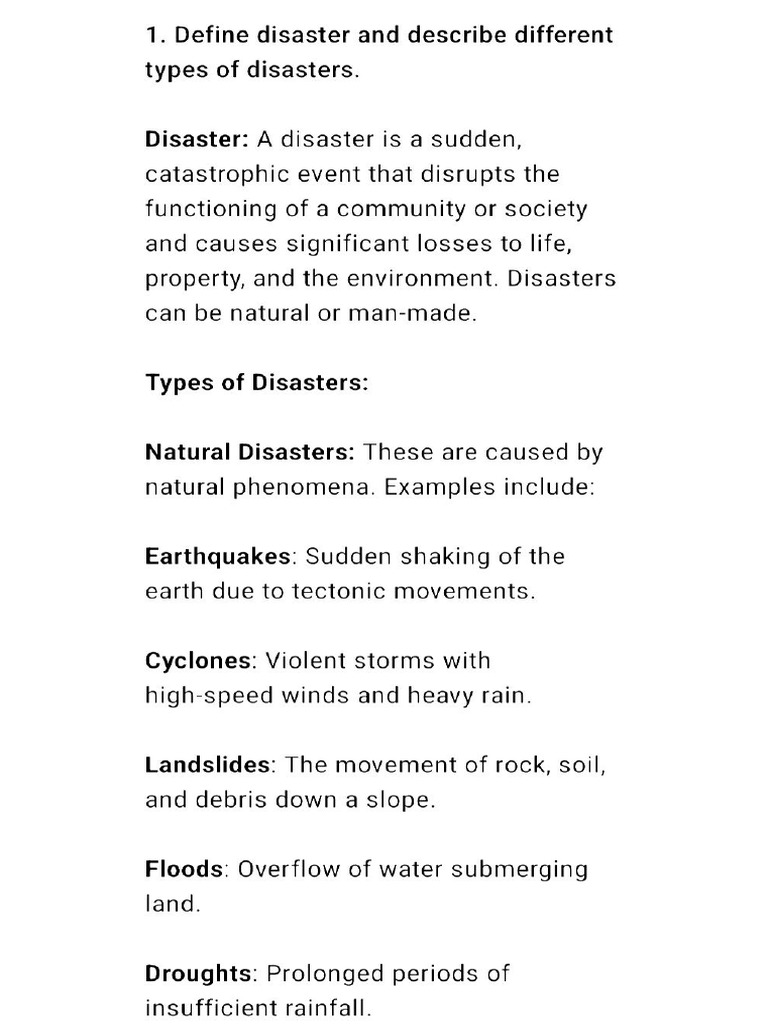 1. Define disaster and describe different types of disasters.

Disaster: A disaster is a sudden, catastrophic event that disrupts the functioning of a community or society and causes significant losses to life, property, and the environment. Disasters can be natural or man-made.

Types of Disasters:

Natural Disasters: These are caused by natural phenomena. Examples include:

Earthquakes: Sudden shaking of the earth due to tectonic movements.

Cyclones: Violent storms with high-speed winds and heavy rain.

Landslides: The movement of rock, soil, and debris down a slope.

Floods: Overflow of water submerging land.

Droughts: Prolonged periods of insufficient rainfall.